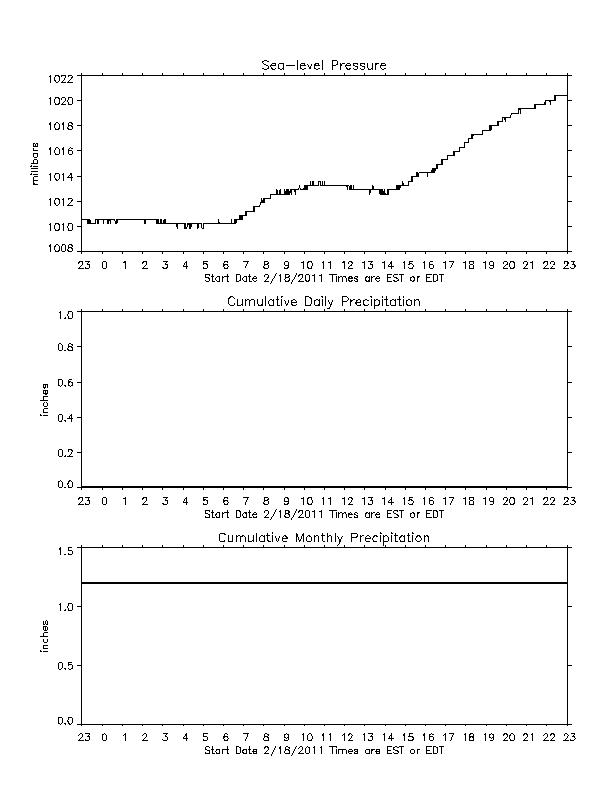 Sea-level Pressure

millibars

1022
1020
1018
1016
1014
1012
1010
1008

23 0 1 2 3 4 5 6 7 8 9 10 11 12 13 14 15 16 17 18 19 20 21 22 23
Start Date 2/18/2011 Times are EST or EDT

Cumulative Daily Precipitation

inches

1.0
0.8
0.6
0.4
0.2
0.0

23 0 1 2 3 4 5 6 7 8 9 10 11 12 13 14 15 16 17 18 19 20 21 22 23
Start Date 2/18/2011 Times are EST or EDT

Cumulative Monthly Precipitation

inches

1.5
1.0
0.5
0.0

23 0 1 2 3 4 5 6 7 8 9 10 11 12 13 14 15 16 17 18 19 20 21 22 23
Start Date 2/18/2011 Times are EST or EDT